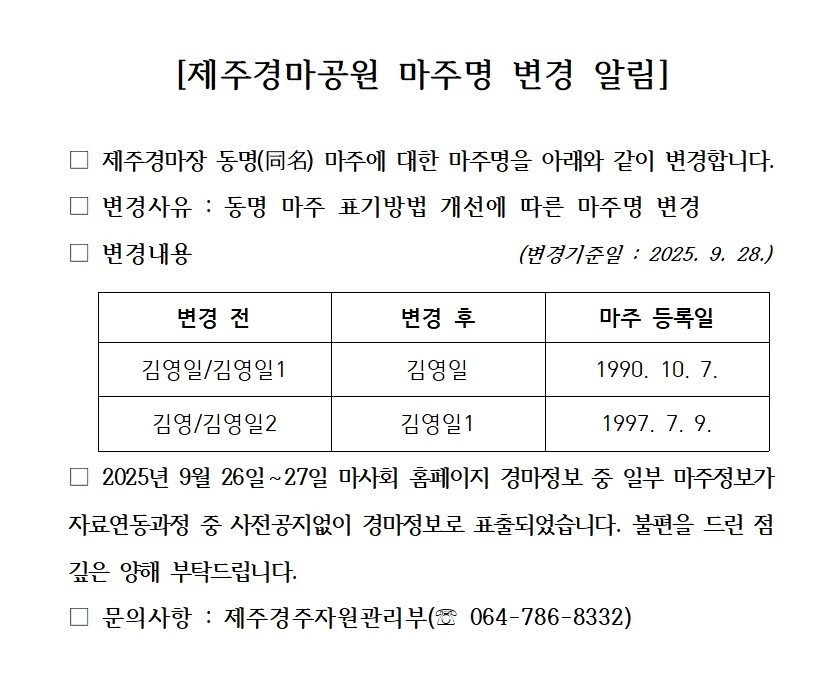 [제주경마공원 마주명 변경 알림]

□ 제주경마장 동명(同名) 마주에 대한 마주명을 아래와 같이 변경합니다.

□ 변경사유 : 동명 마주 표기방법 개선에 따른 마주명 변경

□ 변경내용 (변경기준일 : 2025. 9. 28.)

| 변경 전 | 변경 후 | 마주 등록일 |
|---|---|---|
| 김영일/김영일1 | 김영일 | 1990. 10. 7. |
| 김영/김영일2 | 김영일1 | 1997. 7. 9. |

□ 2025년 9월 26일~27일 마사회 홈페이지 경마정보 중 일부 마주정보가 자료연동과정 중 사전공지없이 경마정보로 표출되었습니다. 불편을 드린 점 깊은 양해 부탁드립니다.

□ 문의사항 : 제주경주자원관리부(☏ 064-786-8332)